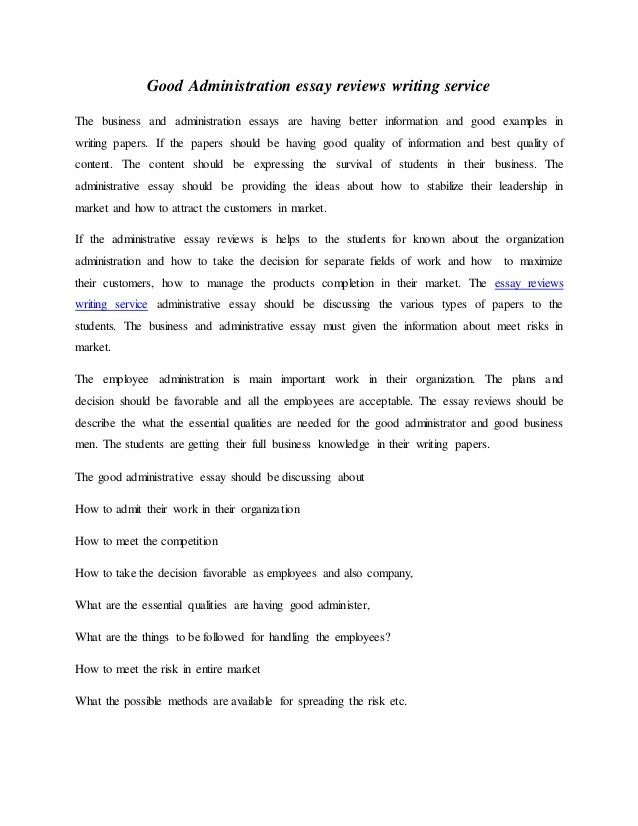 Good Administration essay reviews writing service

The business and administration essays are having better information and good examples in writing papers. If the papers should be having good quality of information and best quality of content. The content should be expressing the survival of students in their business. The administrative essay should be providing the ideas about how to stabilize their leadership in market and how to attract the customers in market.

If the administrative essay reviews is helps to the students for known about the organization administration and how to take the decision for separate fields of work and how to maximize their customers, how to manage the products completion in their market. The essay reviews writing service administrative essay should be discussing the various types of papers to the students. The business and administrative essay must given the information about meet risks in market.

The employee administration is main important work in their organization. The plans and decision should be favorable and all the employees are acceptable. The essay reviews should be describe the what the essential qualities are needed for the good administrator and good business men. The students are getting their full business knowledge in their writing papers.

The good administrative essay should be discussing about

How to admit their work in their organization

How to meet the competition

How to take the decision favorable as employees and also company,

What are the essential qualities are having good administer,

What are the things to be followed for handling the employees?

How to meet the risk in entire market

What the possible methods are available for spreading the risk etc.